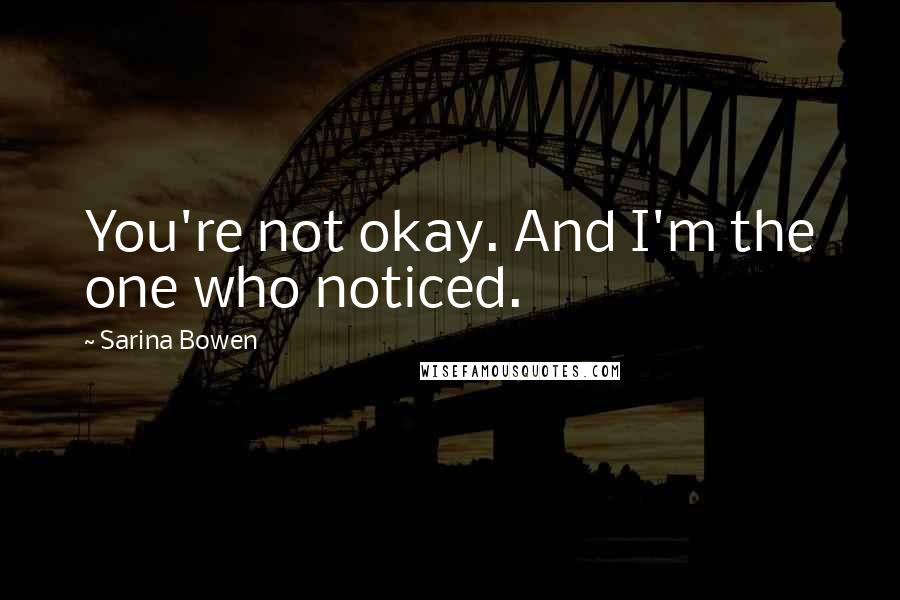 You're not okay. And I'm the one who noticed.

~ Sarina Bowen

WISEFAMOUSQUOTES.COM